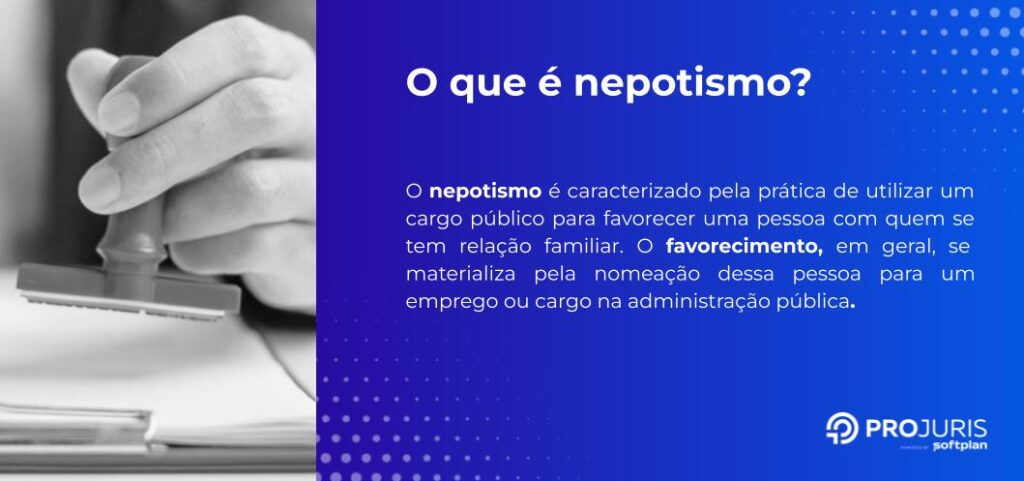 O que é nepotismo?

O nepotismo é caracterizado pela prática de utilizar um cargo público para favorecer uma pessoa com quem se tem relação familiar. O favorecimento, em geral, se materializa pela nomeação dessa pessoa para um emprego ou cargo na administração pública.

PROJURIS
POWERED BY softplan